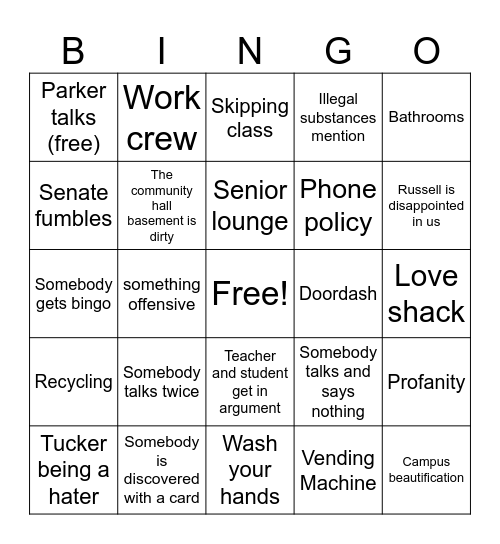 | B | I | N | G | O |
|---|---|---|---|---|
| Parker talks (free) | Work crew | Skipping class | Illegal substances mention | Bathrooms |
| Senate fumbles | The community hall basement is dirty | Senior lounge | Phone policy | Russell is disappointed in us |
| Somebody gets bingo | something offensive | Free! | Doordash | Love shack |
| Recycling | Somebody talks twice | Teacher and student get in argument | Somebody talks and says nothing | Profanity |
| Tucker being a hater | Somebody is discovered with a card | Wash your hands | Vending Machine | Campus beautification |